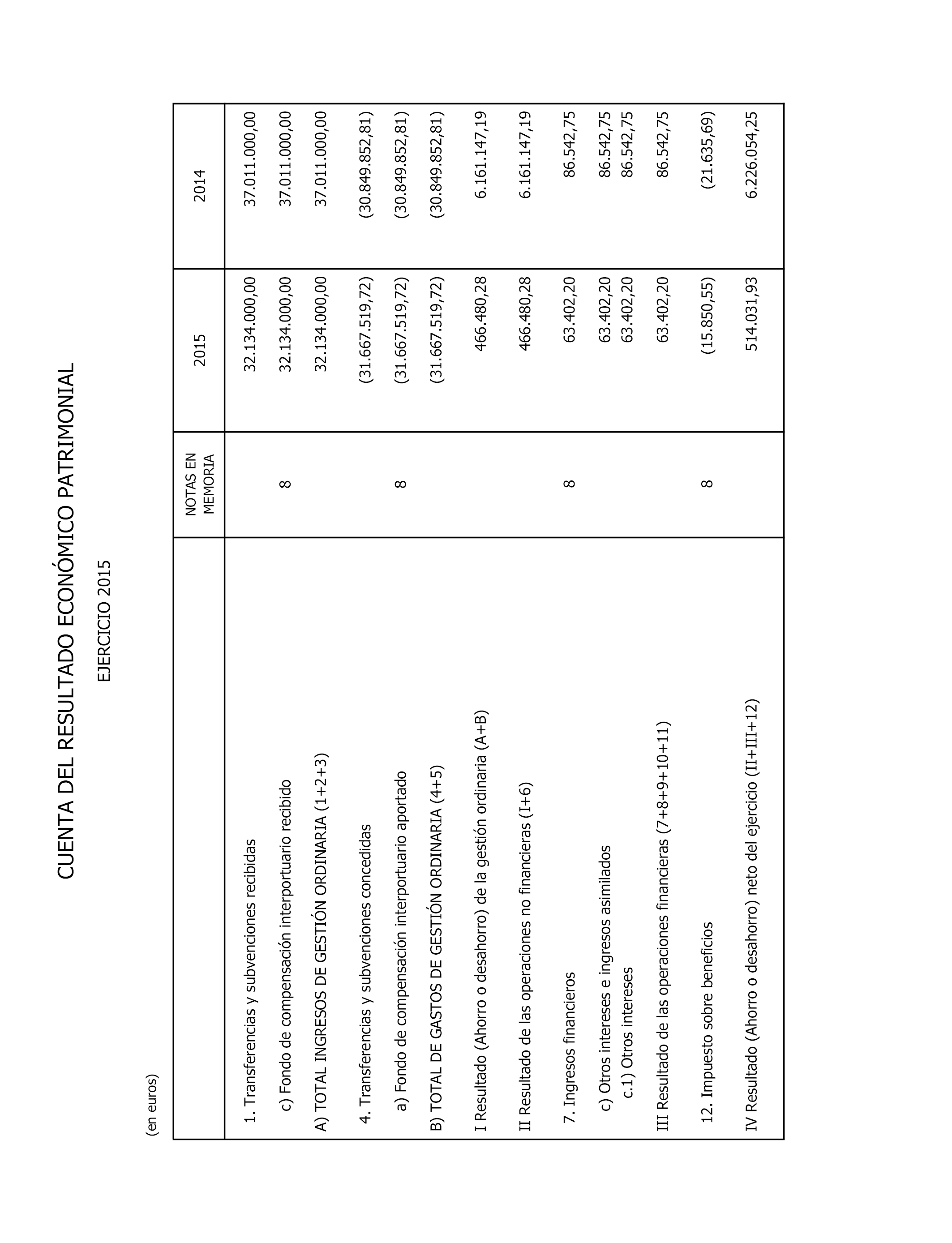 CUENTA DEL RESULTADO ECONÓMICO PATRIMONIAL

EJERCICIO 2015

(en euros)

| | NOTAS EN MEMORIA | 2015 | 2014 |
|---|---|---|---|
| 1. Transferencias y subvenciones recibidas | | 32.134.000,00 | 37.011.000,00 |
| c) Fondo de compensación interportuario recibido | 8 | 32.134.000,00 | 37.011.000,00 |
| A) TOTAL INGRESOS DE GESTIÓN ORDINARIA (1+2+3) | | 32.134.000,00 | 37.011.000,00 |
| 4. Transferencias y subvenciones concedidas | | (31.667.519,72) | (30.849.852,81) |
| a) Fondo de compensación interportuario aportado | 8 | (31.667.519,72) | (30.849.852,81) |
| B) TOTAL DE GASTOS DE GESTIÓN ORDINARIA (4+5) | | (31.667.519,72) | (30.849.852,81) |
| I Resultado (Ahorro o desahorro) de la gestión ordinaria (A+B) | | 466.480,28 | 6.161.147,19 |
| II Resultado de las operaciones no financieras (I+6) | | 466.480,28 | 6.161.147,19 |
| 7. Ingresos financieros | 8 | 63.402,20 | 86.542,75 |
| c) Otros intereses e ingresos asimilados | | 63.402,20 | 86.542,75 |
| c.1) Otros intereses | | 63.402,20 | 86.542,75 |
| III Resultado de las operaciones financieras (7+8+9+10+11) | | 63.402,20 | 86.542,75 |
| 12. Impuesto sobre beneficios | 8 | (15.850,55) | (21.635,69) |
| IV Resultado (Ahorro o desahorro) neto del ejercicio (II+III+12) | | 514.031,93 | 6.226.054,25 |